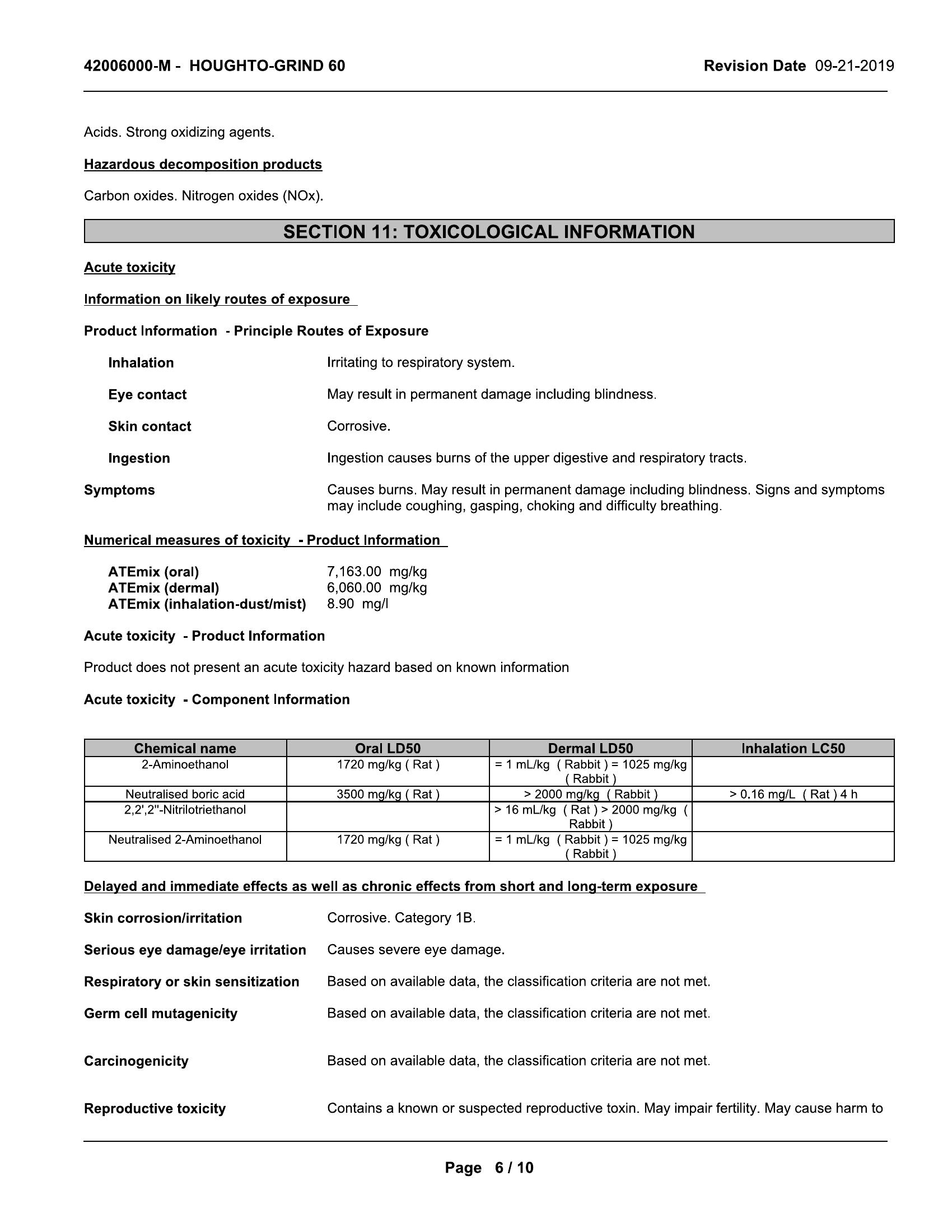 42006000-M - HOUGHTO-GRIND 60

Revision Date 09-21-2019

Acids. Strong oxidizing agents.

Hazardous decomposition products

Carbon oxides. Nitrogen oxides (NOx).

SECTION 11: TOXICOLOGICAL INFORMATION

Acute toxicity

Information on likely routes of exposure

Product Information - Principle Routes of Exposure

Inhalation
Irritating to respiratory system.

Eye contact
May result in permanent damage including blindness.

Skin contact
Corrosive.

Ingestion
Ingestion causes burns of the upper digestive and respiratory tracts.

Symptoms
Causes burns. May result in permanent damage including blindness. Signs and symptoms may include coughing, gasping, choking and difficulty breathing.

Numerical measures of toxicity - Product Information

ATEmix (oral) 7,163.00 mg/kg
ATEmix (dermal) 6,060.00 mg/kg
ATEmix (inhalation-dust/mist) 8.90 mg/l

Acute toxicity - Product Information

Product does not present an acute toxicity hazard based on known information

Acute toxicity - Component Information

| Chemical name | Oral LD50 | Dermal LD50 | Inhalation LC50 |
|---|---|---|---|
| 2-Aminoethanol | 1720 mg/kg ( Rat ) | = 1 mL/kg ( Rabbit ) = 1025 mg/kg ( Rabbit ) | |
| Neutralised boric acid | 3500 mg/kg ( Rat ) | > 2000 mg/kg ( Rabbit ) | > 0.16 mg/L ( Rat ) 4 h |
| 2,2',2''-Nitrilotriethanol | | > 16 mL/kg ( Rat ) > 2000 mg/kg ( Rabbit ) | |
| Neutralised 2-Aminoethanol | 1720 mg/kg ( Rat ) | = 1 mL/kg ( Rabbit ) = 1025 mg/kg ( Rabbit ) | |

Delayed and immediate effects as well as chronic effects from short and long-term exposure

Skin corrosion/irritation
Corrosive. Category 1B.

Serious eye damage/eye irritation
Causes severe eye damage.

Respiratory or skin sensitization
Based on available data, the classification criteria are not met.

Germ cell mutagenicity
Based on available data, the classification criteria are not met.

Carcinogenicity
Based on available data, the classification criteria are not met.

Reproductive toxicity
Contains a known or suspected reproductive toxin. May impair fertility. May cause harm to

Page 6 / 10